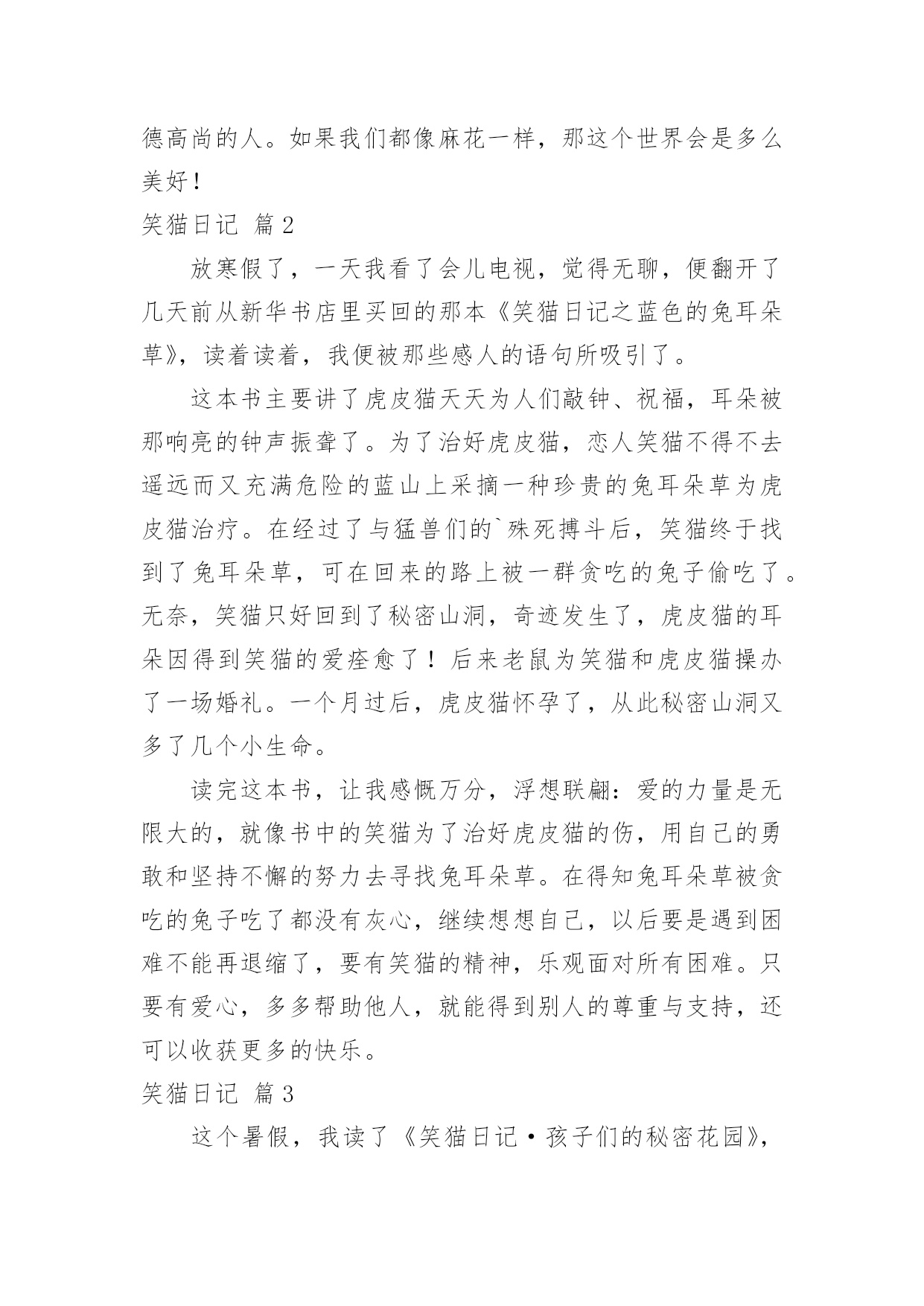 德高尚的人。如果我们都像麻花一样，那这个世界会是多么美好！

笑猫日记 篇2

放寒假了，一天我看了会儿电视，觉得无聊，便翻开了几天前从新华书店里买回的那本《笑猫日记之蓝色的兔耳朵草》，读着读着，我便被那些感人的语句所吸引了。

这本书主要讲了虎皮猫天天为人们敲钟、祝福，耳朵被那响亮的钟声振聋了。为了治好虎皮猫，恋人笑猫不得不去遥远而又充满危险的蓝山上采摘一种珍贵的兔耳朵草为虎皮猫治疗。在经过了与猛兽们的`殊死搏斗后，笑猫终于找到了兔耳朵草，可在回来的路上被一群贪吃的兔子偷吃了。无奈，笑猫只好回到了秘密山洞，奇迹发生了，虎皮猫的耳朵因得到笑猫的爱痊愈了！后来老鼠为笑猫和虎皮猫操办了一场婚礼。一个月过后，虎皮猫怀孕了，从此秘密山洞又多了几个小生命。

读完这本书，让我感慨万分，浮想联翩：爱的力量是无限大的，就像书中的笑猫为了治好虎皮猫的伤，用自己的勇敢和坚持不懈的努力去寻找兔耳朵草。在得知兔耳朵草被贪吃的兔子吃了都没有灰心，继续想想自己，以后要是遇到困难不能再退缩了，要有笑猫的精神，乐观面对所有困难。只要有爱心，多多帮助他人，就能得到别人的尊重与支持，还可以收获更多的快乐。

笑猫日记 篇3

这个暑假，我读了《笑猫日记·孩子们的秘密花园》，